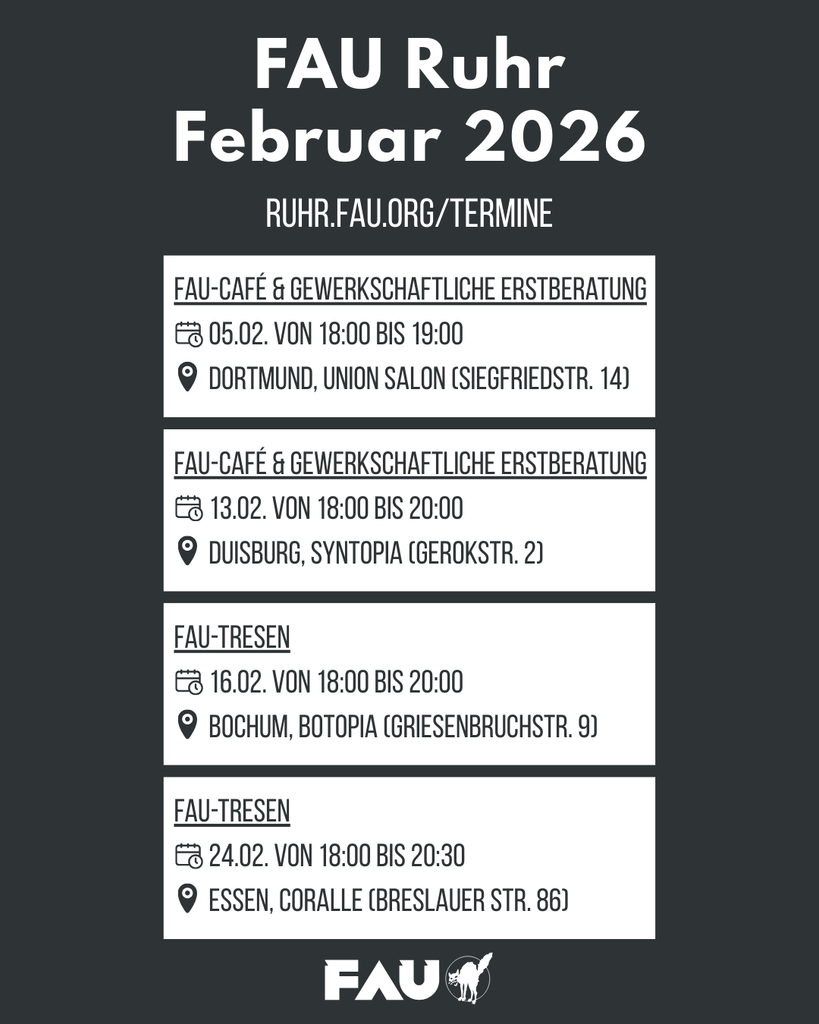 FAU Ruhr
Februar 2026

RUHR.FAU.ORG/TERMINE

FAU-CAFÉ & GEWERKSCHAFTLICHE ERSTBERATUNG
05.02. VON 18:00 BIS 19:00
DORTMUND, UNION SALON (SIEGFRIEDSTR. 14)

FAU-CAFÉ & GEWERKSCHAFTLICHE ERSTBERATUNG
13.02. VON 18:00 BIS 20:00
DUISBURG, SYNTOPIA (GEROKSTR. 2)

FAU-TRESEN
16.02. VON 18:00 BIS 20:00
BOCHUM, BOTOPIA (GRIESENBRUCHSTR. 9)

FAU-TRESEN
24.02. VON 18:00 BIS 20:30
ESSEN, CORALLE (BRESLAUER STR. 86)

FAU